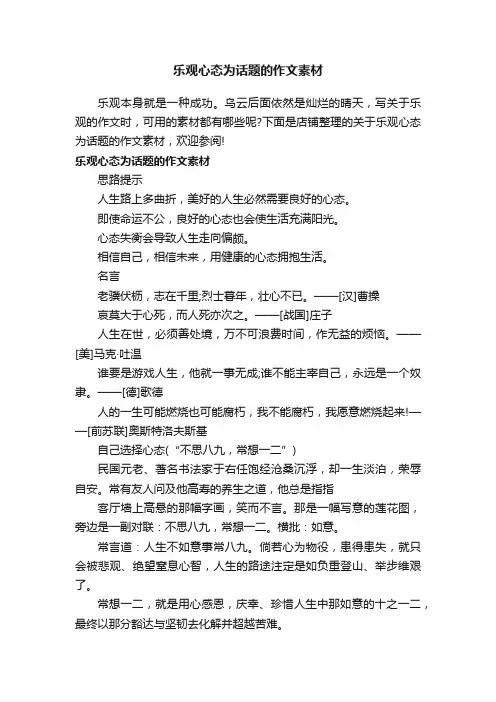 乐观心态为话题的作文素材

乐观本身就是一种成功。乌云后面依然是灿烂的晴天，写关于乐观的作文时，可用的素材都有哪些呢?下面是店铺整理的关于乐观心态为话题的作文素材，欢迎参阅!

乐观心态为话题的作文素材

思路提示

人生路上多曲折，美好的人生必然需要良好的心态。

即使命运不公，良好的心态也会使生活充满阳光。

心态失衡会导致人生走向偏颇。

相信自己，相信未来，用健康的心态拥抱生活。

名言

老骥伏枥，志在千里;烈士暮年，壮心不已。——[汉]曹操

哀莫大于心死，而人死亦次之。——[战国]庄子

人生在世，必须善处境，万不可浪费时间，作无益的烦恼。——[美]马克·吐温

谁要是游戏人生，他就一事无成;谁不能主宰自己，永远是一个奴隶。——[德]歌德

人的一生可能燃烧也可能腐朽，我不能腐朽，我愿意燃烧起来!——[前苏联]奥斯特洛夫斯基

自己选择心态(“不思八九，常想一二”)

民国元老、著名书法家于右任饱经沧桑沉浮，却一生淡泊，荣辱自安。常有友人问及他高寿的养生之道，他总是指指

客厅墙上高悬的那幅字画，笑而不言。那是一幅写意的莲花图，旁边是一副对联：不思八九，常想一二。横批：如意。

常言道：人生不如意事常八九。倘若心为物役，患得患失，就只会被悲观、绝望窒息心智，人生的路途注定是如负重登山、举步维艰了。

常想一二，就是用心感恩，庆幸、珍惜人生中那如意的十之一二，最终以那分豁达与坚韧去化解并超越苦难。